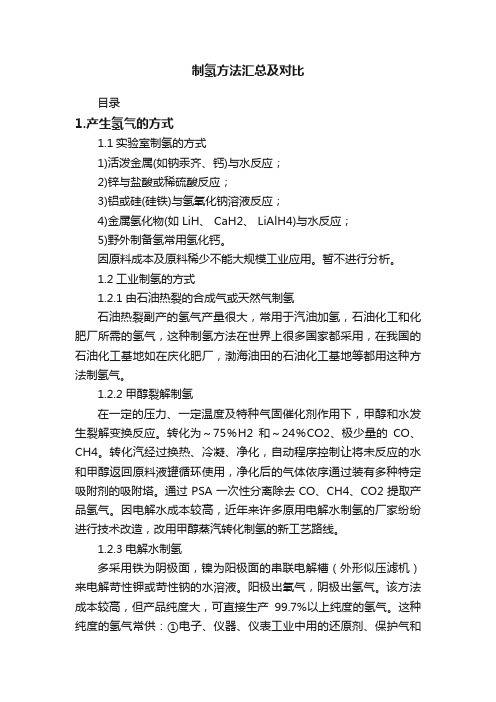 制氢方法汇总及对比

目录

1.产生氢气的方式

1.1 实验室制氢的方式

1)活泼金属(如钠汞齐、钙)与水反应；

2)锌与盐酸或稀硫酸反应；

3)铝或硅(硅铁)与氢氧化钠溶液反应；

4)金属氢化物(如 LiH、 CaH2、 LiAlH4)与水反应；

5)野外制备氢常用氢化钙。

因原料成本及原料稀少不能大规模工业应用。暂不进行分析。

1.2 工业制氢的方式

1.2.1 由石油热裂的合成气或天然气制氢

石油热裂副产的氢气产量很大，常用于汽油加氢，石油化工和化肥厂所需的氢气，这种制氢方法在世界上很多国家都采用，在我国的石油化工基地如在庆化肥厂，渤海油田的石油化工基地等都用这种方法制氢气。

1.2.2 甲醇裂解制氢

在一定的压力、一定温度及特种气固催化剂作用下，甲醇和水发生裂解变换反应。转化为～75%H2 和～24%CO2、极少量的 CO、CH4。转化汽经过换热、冷凝、净化，自动程序控制让将未反应的水和甲醇返回原料液罐循环使用，净化后的气体依序通过装有多种特定吸附剂的吸附塔。通过 PSA 一次性分离除去 CO、CH4、CO2 提取产品氢气。因电解水成本较高，近年来许多原用电解水制氢的厂家纷纷进行技术改造，改用甲醇蒸汽转化制氢的新工艺路线。

1.2.3 电解水制氢

多采用铁为阴极面，镍为阳极面的串联电解槽（外形似压滤机）来电解苛性钾或苛性钠的水溶液。阳极出氧气，阴极出氢气。该方法成本较高，但产品纯度大，可直接生产 99.7%以上纯度的氢气。这种纯度的氢气常供：①电子、仪器、仪表工业中用的还原剂、保护气和